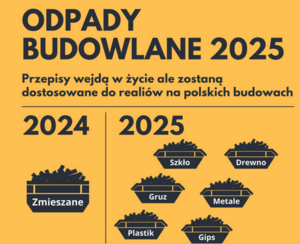 ODPADY BUDOWLANE 2025

Przepisy wejdą w życie ale zostaną dostosowane do realiów na polskich budowach

2024

Zmieszane

2025

Szkło

Drewno

Gruz

Metale

Plastik

Gips